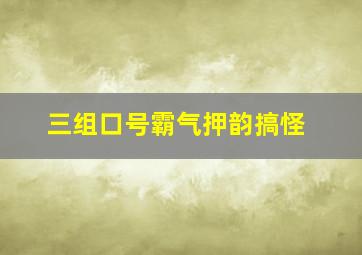 三组口号霸气押韵搞怪